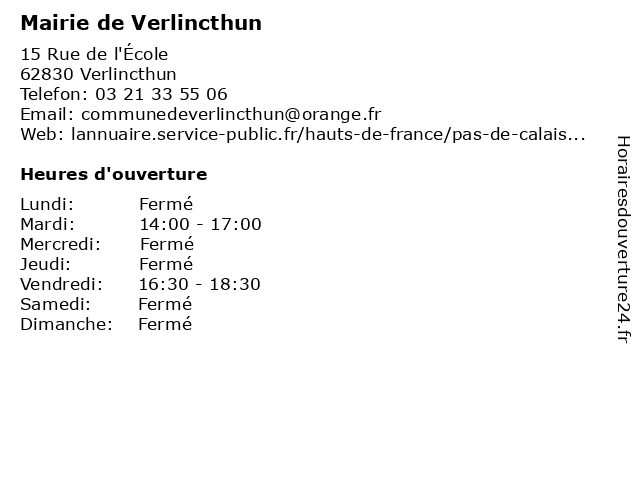 Mairie de Verlincthun

15 Rue de l'École
62830 Verlincthun
Telefon: 03 21 33 55 06
Email: communedeverlincthun@orange.fr
Web: lannuaire.service-public.fr/hauts-de-france/pas-de-calais...

Heures d'ouverture

| | |
|---|---|
| Lundi: | Fermé |
| Mardi: | 14:00 - 17:00 |
| Mercredi: | Fermé |
| Jeudi: | Fermé |
| Vendredi: | 16:30 - 18:30 |
| Samedi: | Fermé |
| Dimanche: | Fermé |

Horairesdouverture24.fr